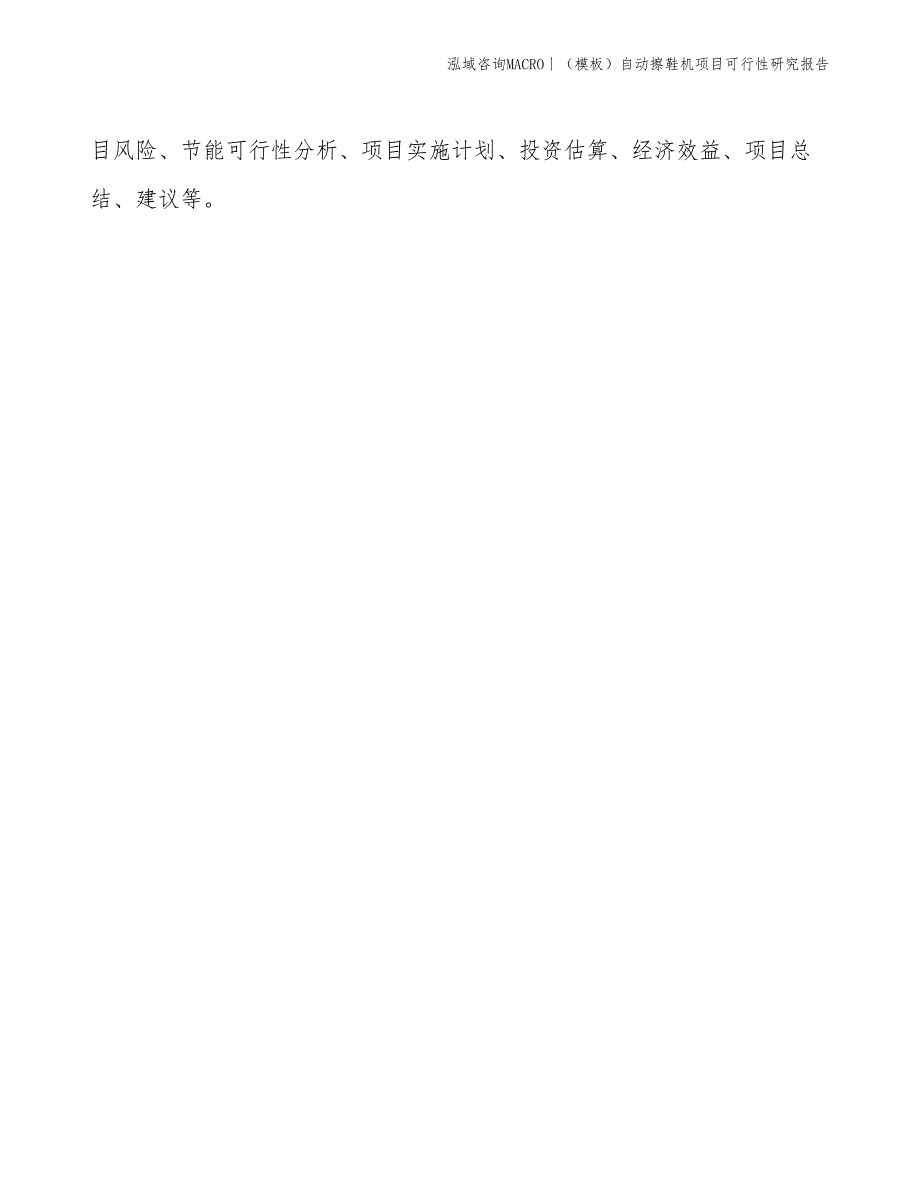 泓域咨询MACRO丨（模板）自动擦鞋机项目可行性研究报告

目风险、节能可行性分析、项目实施计划、投资估算、经济效益、项目总结、建议等。